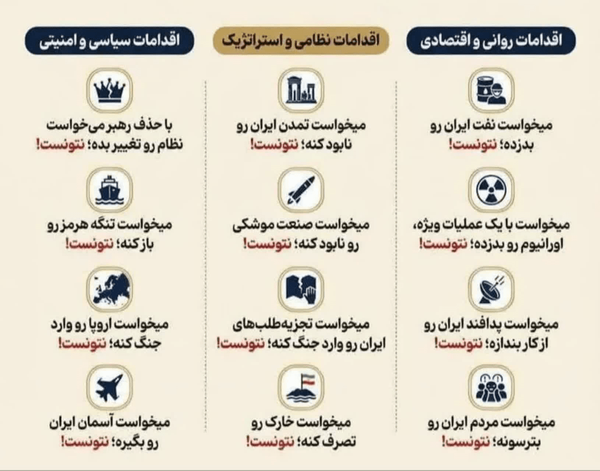 اقدامات روانی و اقتصادی

میخواست نفت ایران رو بدزده؛ نتونست!

میخواست با یک عملیات ویژه، اورانیوم رو بدزده؛ نتونست!

میخواست پدافند ایران رو از کار بندازه؛ نتونست!

میخواست مردم ایران رو بترسونه؛ نتونست!

اقدامات نظامی و استراتژیک

میخواست تمدن ایران رو نابود کنه؛ نتونست!

میخواست صنعت موشکی رو نابود کنه؛ نتونست!

میخواست تجزیه‌طلب‌های ایران رو وارد جنگ کنه؛ نتونست!

میخواست خارک رو تصرف کنه؛ نتونست!

اقدامات سیاسی و امنیتی

با حذف رهبر می‌خواست نظام رو تغییر بده؛ نتونست!

میخواست تنگه هرمز رو باز کنه؛ نتونست!

میخواست اروپا رو وارد جنگ کنه؛ نتونست!

میخواست آسمان ایران رو بگیره؛ نتونست!